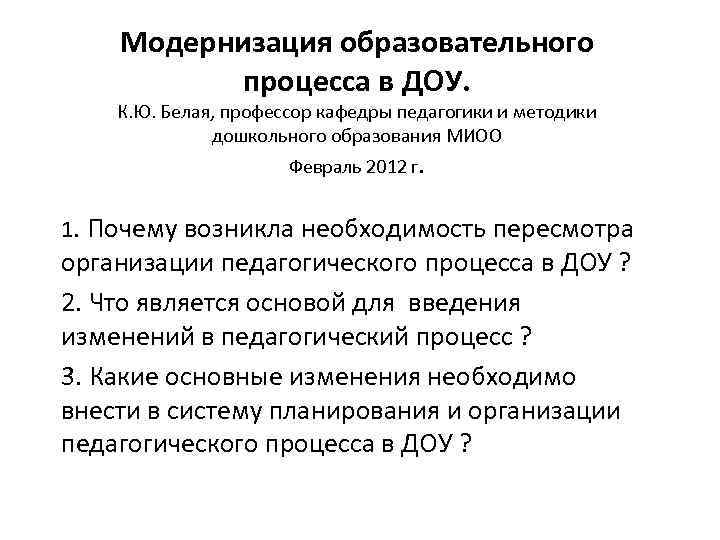 Модернизация образовательного процесса в ДОУ.

К.Ю. Белая, профессор кафедры педагогики и методики дошкольного образования МИОО

Февраль 2012 г.

1. Почему возникла необходимость пересмотра организации педагогического процесса в ДОУ ?

2. Что является основой для введения изменений в педагогический процесс ?

3. Какие основные изменения необходимо внести в систему планирования и организации педагогического процесса в ДОУ ?